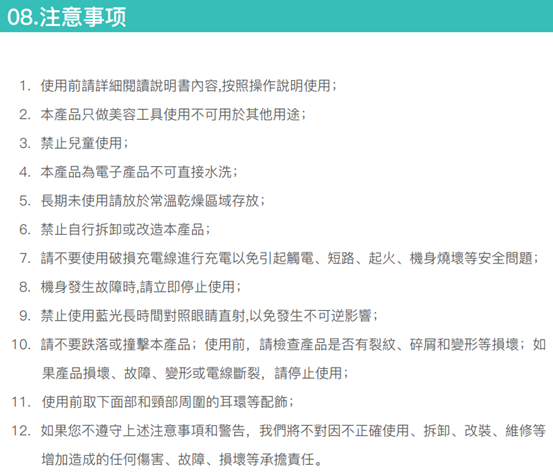 08.注意事项

1. 使用前請詳細閱讀說明書內容,按照操作說明使用;
2. 本產品只做美容工具使用不可用於其他用途;
3. 禁止兒童使用;
4. 本產品為電子產品不可直接水洗;
5. 長期未使用請放於常溫乾燥區域存放;
6. 禁止自行拆卸或改造本產品;
7. 請不要使用破損充電線進行充電以免引起觸電、短路、起火、機身燒壞等安全問題;
8. 機身發生故障時,請立即停止使用;
9. 禁止使用藍光長時間對照眼睛直射,以免發生不可逆影響;
10. 請不要跌落或撞擊本產品;使用前,請檢查產品是否有裂紋、碎屑和變形等損壞;如果產品損壞、故障、變形或電線斷裂,請停止使用;
11. 使用前取下面部和頸部周圍的耳環等配飾;
12. 如果您不遵守上述注意事項和警告,我們將不對因不正確使用、拆卸、改裝、維修等增加造成的任何傷害、故障、損壞等承擔責任。